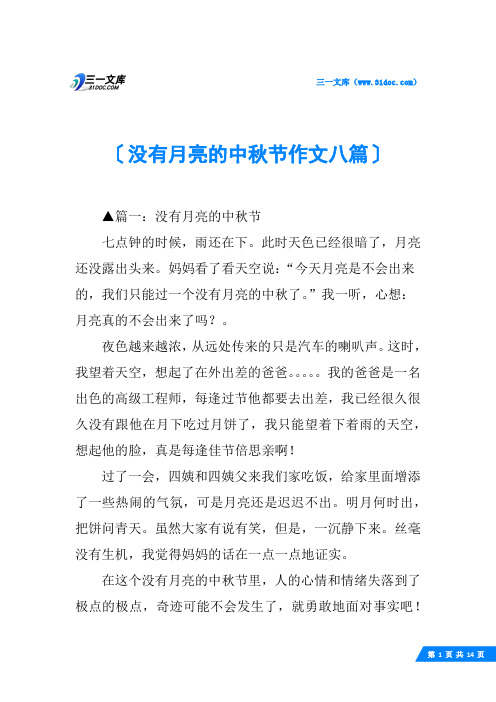 三一文库
31DOC.COM

三一文库（www.31doc.com）

〔没有月亮的中秋节作文八篇〕

▲篇一：没有月亮的中秋节

七点钟的时候，雨还在下。此时天色已经很暗了，月亮还没露出头来。妈妈看了看天空说：“今天月亮是不会出来的，我们只能过一个没有月亮的中秋了。”我一听，心想：月亮真的不会出来了吗？。

夜色越来越浓，从远处传来的只是汽车的喇叭声。这时，我望着天空，想起了在外出差的爸爸。。。。。我的爸爸是一名出色的高级工程师，每逢过节他都要去出差，我已经很久很久没有跟他在月下吃过月饼了，我只能望着下着雨的天空，想起他的脸，真是每逢佳节倍思亲啊！

过了一会，四姨和四姨父来我们家吃饭，给家里面增添了一些热闹的气氛，可是月亮还是迟迟不出。明月何时出，把饼问青天。虽然大家有说有笑，但是，一沉静下来。丝毫没有生机，我觉得妈妈的话在一点一点地证实。

在这个没有月亮的中秋节里，人的心情和情绪失落到了极点的极点，奇迹可能不会发生了，就勇敢地面对事实吧！

第 1 页 共 14 页